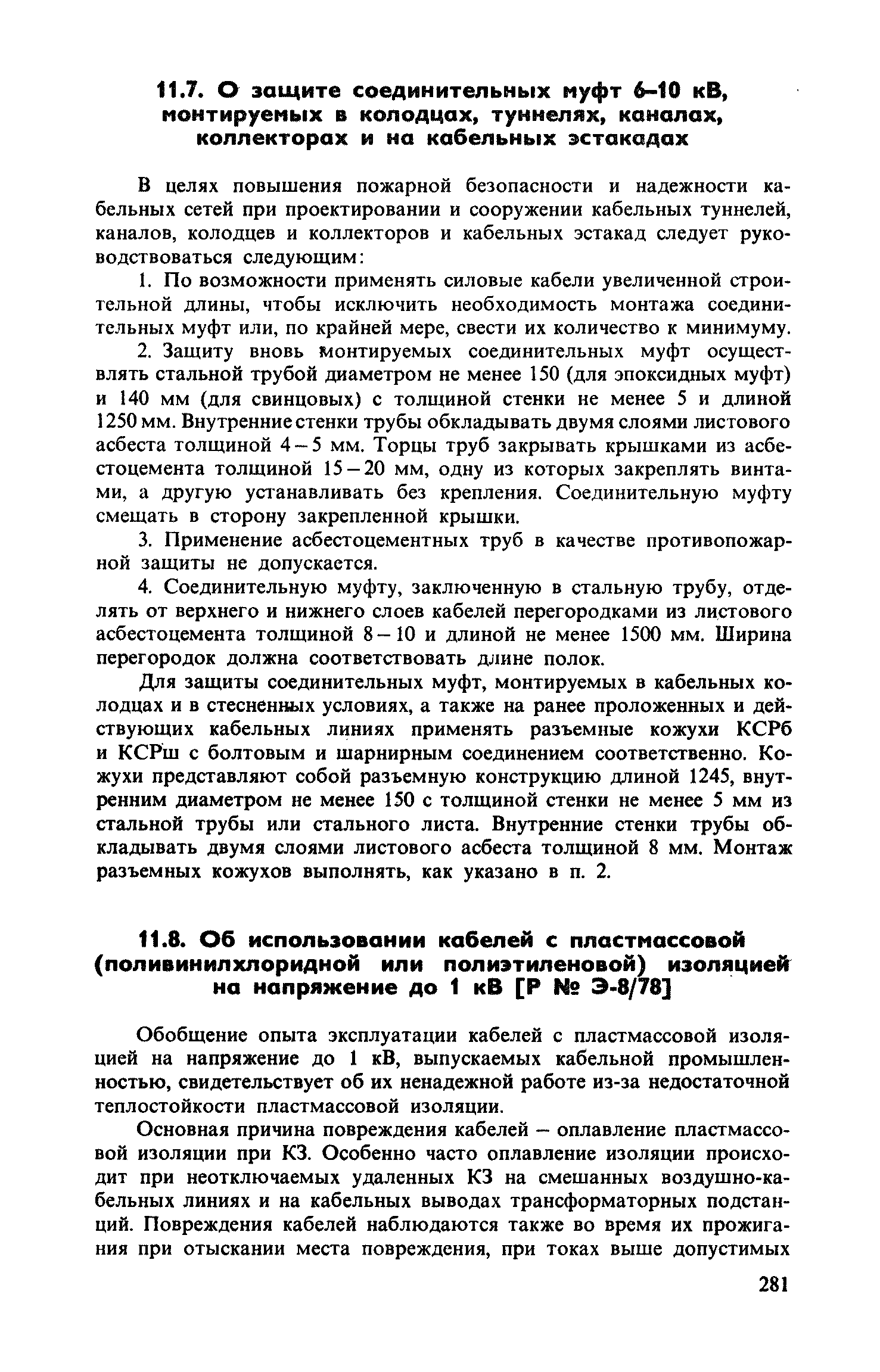 11.7. О защите соединительных муфт 6–10 кВ, монтируемых в колодцах, туннелях, каналах, коллекторах и на кабельных эстакадах

В целях повышения пожарной безопасности и надежности кабельных сетей при проектировании и сооружении кабельных туннелей, каналов, колодцев и коллекторов и кабельных эстакад следует руководствоваться следующим:

1. По возможности применять силовые кабели увеличенной строительной длины, чтобы исключить необходимость монтажа соединительных муфт или, по крайней мере, свести их количество к минимуму.

2. Защиту вновь монтируемых соединительных муфт осуществлять стальной трубой диаметром не менее 150 (для эпоксидных муфт) и 140 мм (для свинцовых) с толщиной стенки не менее 5 и длиной 1250 мм. Внутренние стенки трубы обкладывать двумя слоями листового асбеста толщиной 4 – 5 мм. Торцы труб закрывать крышками из асбестоцемента толщиной 15 – 20 мм, одну из которых закреплять винтами, а другую устанавливать без крепления. Соединительную муфту смещать в сторону закрепленной крышки.

3. Применение асбестоцементных труб в качестве противопожарной защиты не допускается.

4. Соединительную муфту, заключенную в стальную трубу, отделять от верхнего и нижнего слоев кабелей перегородками из листового асбестоцемента толщиной 8 – 10 и длиной не менее 1500 мм. Ширина перегородок должна соответствовать длине полок.

Для защиты соединительных муфт, монтируемых в кабельных колодцах и в стесненных условиях, а также на ранее проложенных и действующих кабельных линиях применять разъемные кожухи КСРб и КСРш с болтовым и шарнирным соединением соответственно. Кожухи представляют собой разъемную конструкцию длиной 1245, внутренним диаметром не менее 150 с толщиной стенки не менее 5 мм из стальной трубы или стального листа. Внутренние стенки трубы обкладывать двумя слоями листового асбеста толщиной 8 мм. Монтаж разъемных кожухов выполнять, как указано в п. 2.

11.8. Об использовании кабелей с пластмассовой (поливинилхлоридной или полиэтиленовой) изоляцией на напряжение до 1 кВ [Р № Э-8/78]

Обобщение опыта эксплуатации кабелей с пластмассовой изоляцией на напряжение до 1 кВ, выпускаемых кабельной промышленностью, свидетельствует об их ненадежной работе из-за недостаточной теплостойкости пластмассовой изоляции.

Основная причина повреждения кабелей – оплавление пластмассовой изоляции при КЗ. Особенно часто оплавление изоляции происходит при неотключаемых удаленных КЗ на смешанных воздушно-кабельных линиях и на кабельных выводах трансформаторных подстанций. Повреждения кабелей наблюдаются также во время их прожигания при отыскании места повреждения, при токах выше допустимых

281